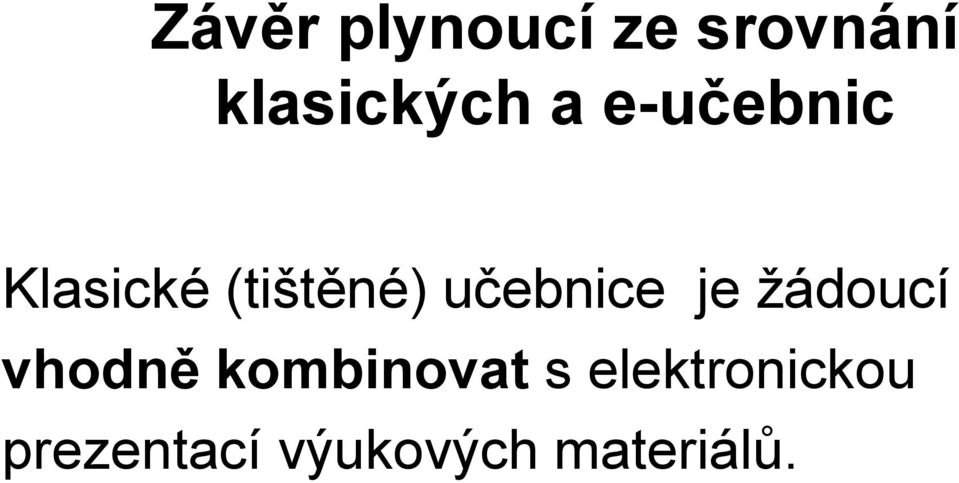 Závěr plynoucí ze srovnání klasických a e-učebnic

Klasické (tištěné) učebnice je žádoucí vhodně kombinovat s elektronickou prezentací výukových materiálů.